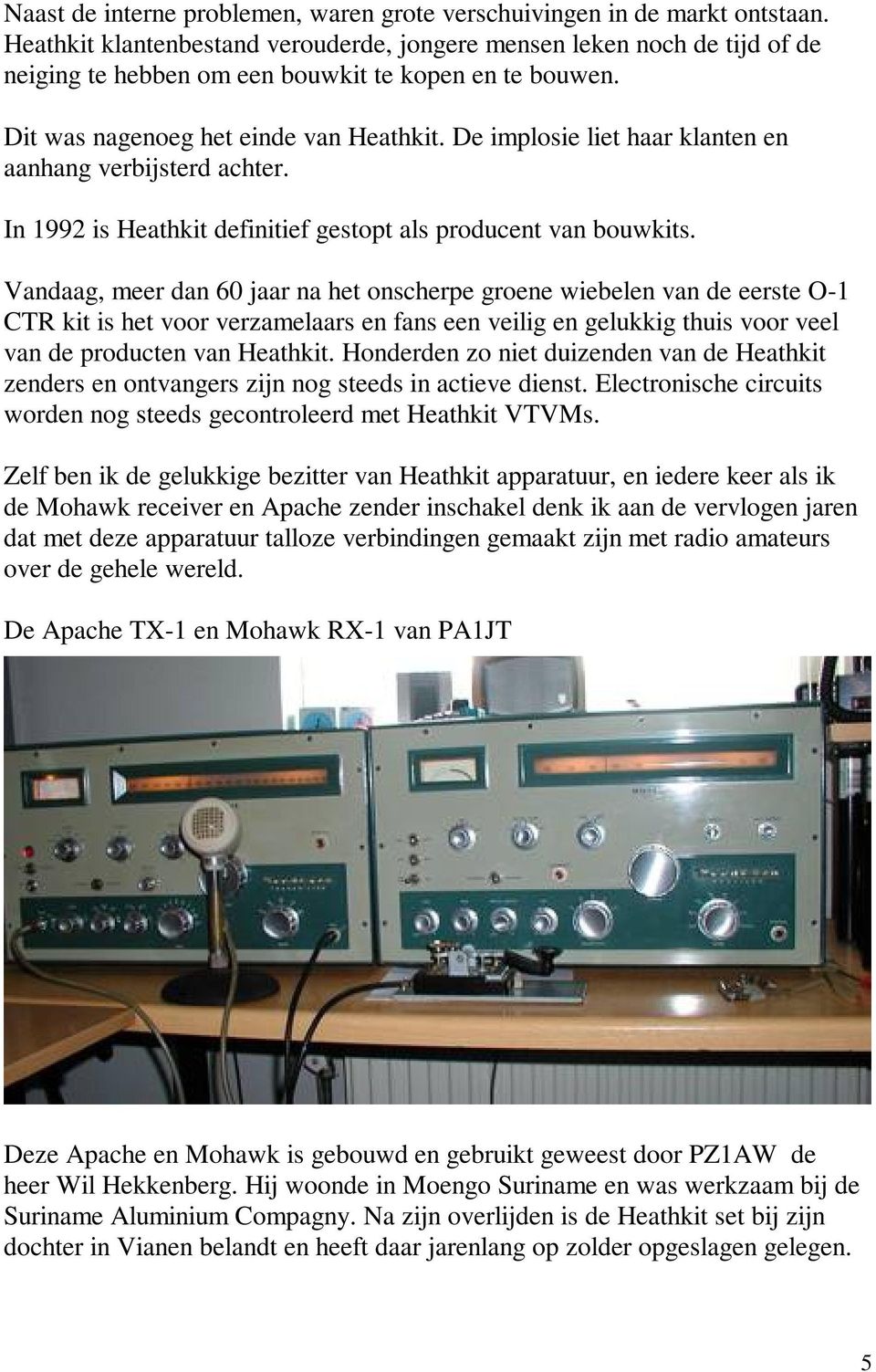 Naast de interne problemen, waren grote verschuivingen in de markt ontstaan. Heathkit klantenbestand verouderde, jongere mensen leken noch de tijd of de neiging te hebben om een bouwkit te kopen en te bouwen.

Dit was nagenoeg het einde van Heathkit. De implosie liet haar klanten en aanhang verbijsterd achter.

In 1992 is Heathkit definitief gestopt als producent van bouwkits.

Vandaag, meer dan 60 jaar na het onscherpe groene wiebelen van de eerste O-1 CTR kit is het voor verzamelaars en fans een veilig en gelukkig thuis voor veel van de producten van Heathkit. Honderden zo niet duizenden van de Heathkit zenders en ontvangers zijn nog steeds in actieve dienst. Electronische circuits worden nog steeds gecontroleerd met Heathkit VTVMs.

Zelf ben ik de gelukkige bezitter van Heathkit apparatuur, en iedere keer als ik de Mohawk receiver en Apache zender inschakel denk ik aan de vervlogen jaren dat met deze apparatuur talloze verbindingen gemaakt zijn met radio amateurs over de gehele wereld.

De Apache TX-1 en Mohawk RX-1 van PA1JT

Deze Apache en Mohawk is gebouwd en gebruikt geweest door PZ1AW de heer Wil Hekkenberg. Hij woonde in Moengo Suriname en was werkzaam bij de Suriname Aluminium Compagny. Na zijn overlijden is de Heathkit set bij zijn dochter in Vianen belandt en heeft daar jarenlang op zolder opgeslagen gelegen.

5